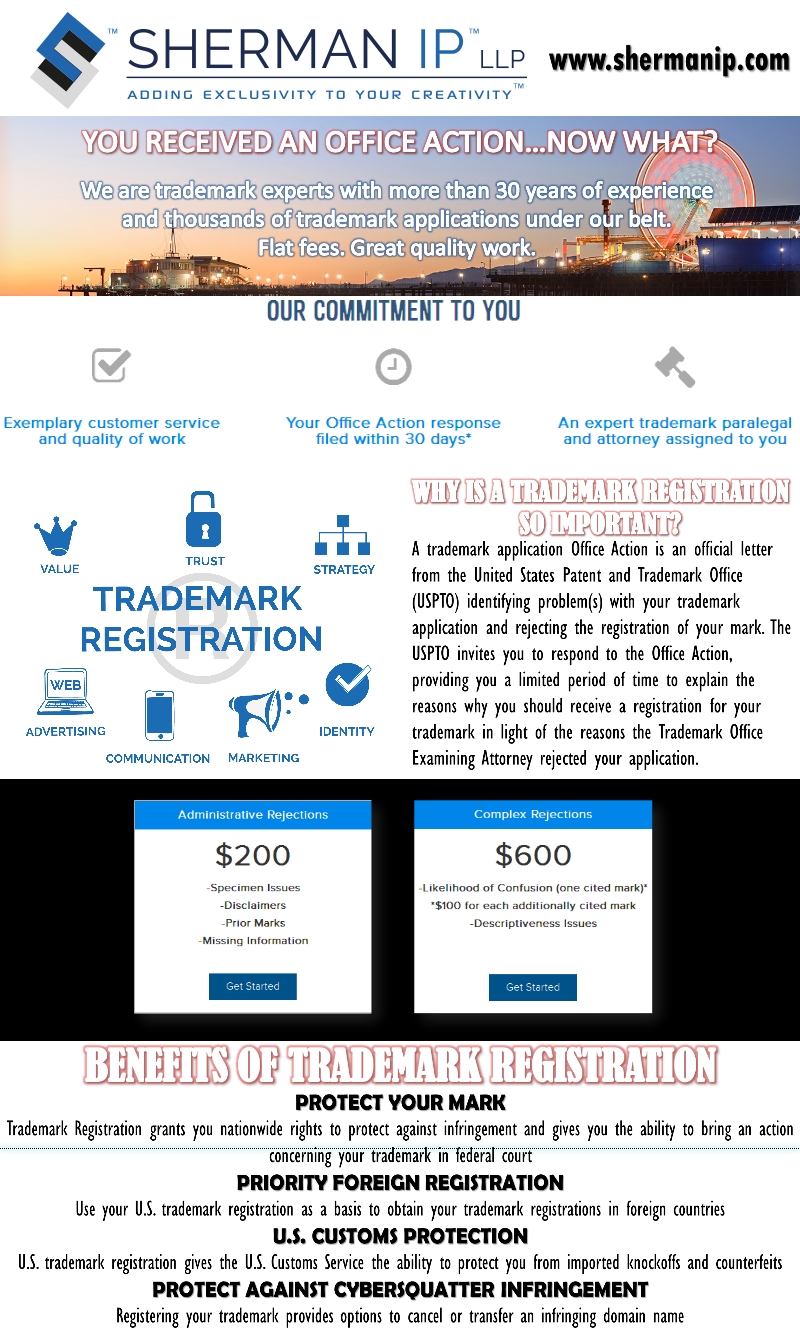 SHERMAN IP™ LLP
ADDING EXCLUSIVITY TO YOUR CREATIVITY™

www.shermanip.com

YOU RECEIVED AN OFFICE ACTION...NOW WHAT?

We are trademark experts with more than 30 years of experience and thousands of trademark applications under our belt. Flat fees. Great quality work.

OUR COMMITMENT TO YOU

Exemplary customer service and quality of work

Your Office Action response filed within 30 days*

An expert trademark paralegal and attorney assigned to you

VALUE
TRUST
STRATEGY
TRADEMARK REGISTRATION
WEB
ADVERTISING
COMMUNICATION
MARKETING
IDENTITY

WHY IS A TRADEMARK REGISTRATION SO IMPORTANT?

A trademark application Office Action is an official letter from the United States Patent and Trademark Office (USPTO) identifying problem(s) with your trademark application and rejecting the registration of your mark. The USPTO invites you to respond to the Office Action, providing you a limited period of time to explain the reasons why you should receive a registration for your trademark in light of the reasons the Trademark Office Examining Attorney rejected your application.

Administrative Rejections
$200
-Specimen Issues
-Disclaimers
-Prior Marks
-Missing Information
Get Started

Complex Rejections
$600
-Likelihood of Confusion (one cited mark)*
*$100 for each additionally cited mark
-Descriptiveness Issues
Get Started

BENEFITS OF TRADEMARK REGISTRATION

PROTECT YOUR MARK
Trademark Registration grants you nationwide rights to protect against infringement and gives you the ability to bring an action concerning your trademark in federal court

PRIORITY FOREIGN REGISTRATION
Use your U.S. trademark registration as a basis to obtain your trademark registrations in foreign countries

U.S. CUSTOMS PROTECTION
U.S. trademark registration gives the U.S. Customs Service the ability to protect you from imported knockoffs and counterfeits

PROTECT AGAINST CYBERSQUATTER INFRINGEMENT
Registering your trademark provides options to cancel or transfer an infringing domain name